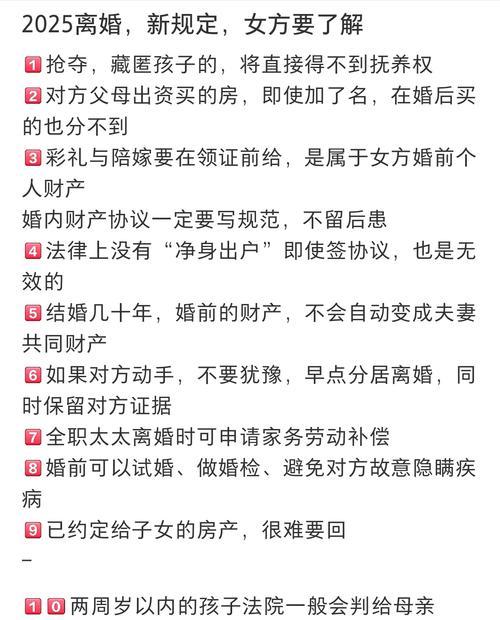 2025离婚，新规定，女方要了解

1 抢夺，藏匿孩子的，将直接得不到抚养权
2 对方父母出资买的房，即使加了名，在婚后买的也分不到
3 彩礼与陪嫁要在领证前给，是属于女方婚前个人财产
婚内财产协议一定要写规范，不留后患
4 法律上没有“净身出户”即使签协议，也是无效的
5 结婚几十年，婚前的财产，不会自动变成夫妻共同财产
6 如果对方动手，不要犹豫，早点分居离婚，同时保留对方证据
7 全职太太离婚时可申请家务劳动补偿
8 婚前可以试婚、做婚检、避免对方故意隐瞒疾病
9 已约定给子女的房产，很难要回
–

10 两周岁以内的孩子法院一般会判给母亲